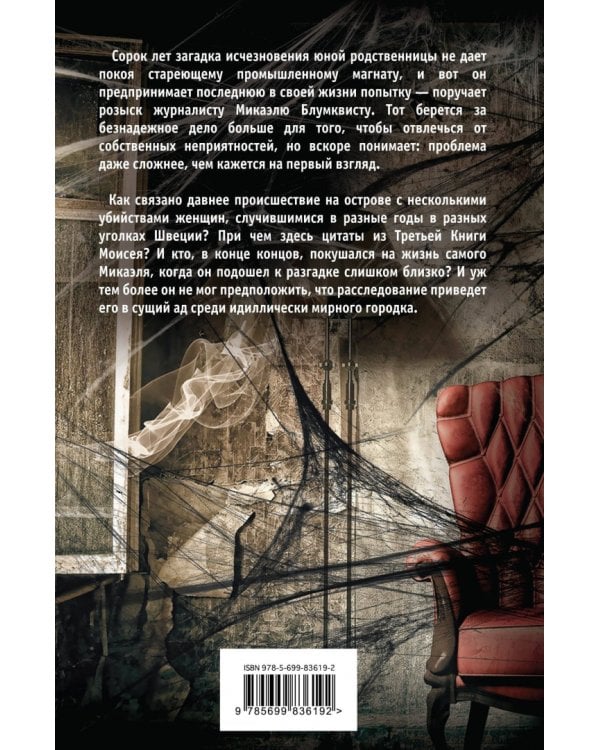 Сорок лет загадка исчезновения юной родственницы не дает покоя стареющему промышленному магнату, и вот он предпринимает последнюю в своей жизни попытку — поручает розыск журналисту Микаэлю Блумквисту. Тот берется за безнадежное дело больше для того, чтобы отвлечься от собственных неприятностей, но вскоре понимает: проблема даже сложнее, чем кажется на первый взгляд.

Как связано давнее происшествие на острове с несколькими убийствами женщин, случившимися в разные годы в разных уголках Швеции? При чем здесь цитаты из Третьей Книги Моисея? И кто, в конце концов, покушался на жизнь самого Микаэля, когда он подошел к разгадке слишком близко? И уж тем более он не мог предположить, что расследование приведет его в сущий ад среди идиллически мирного городка.

ISBN 978-5-699-83619-2

9 785699 836192 >